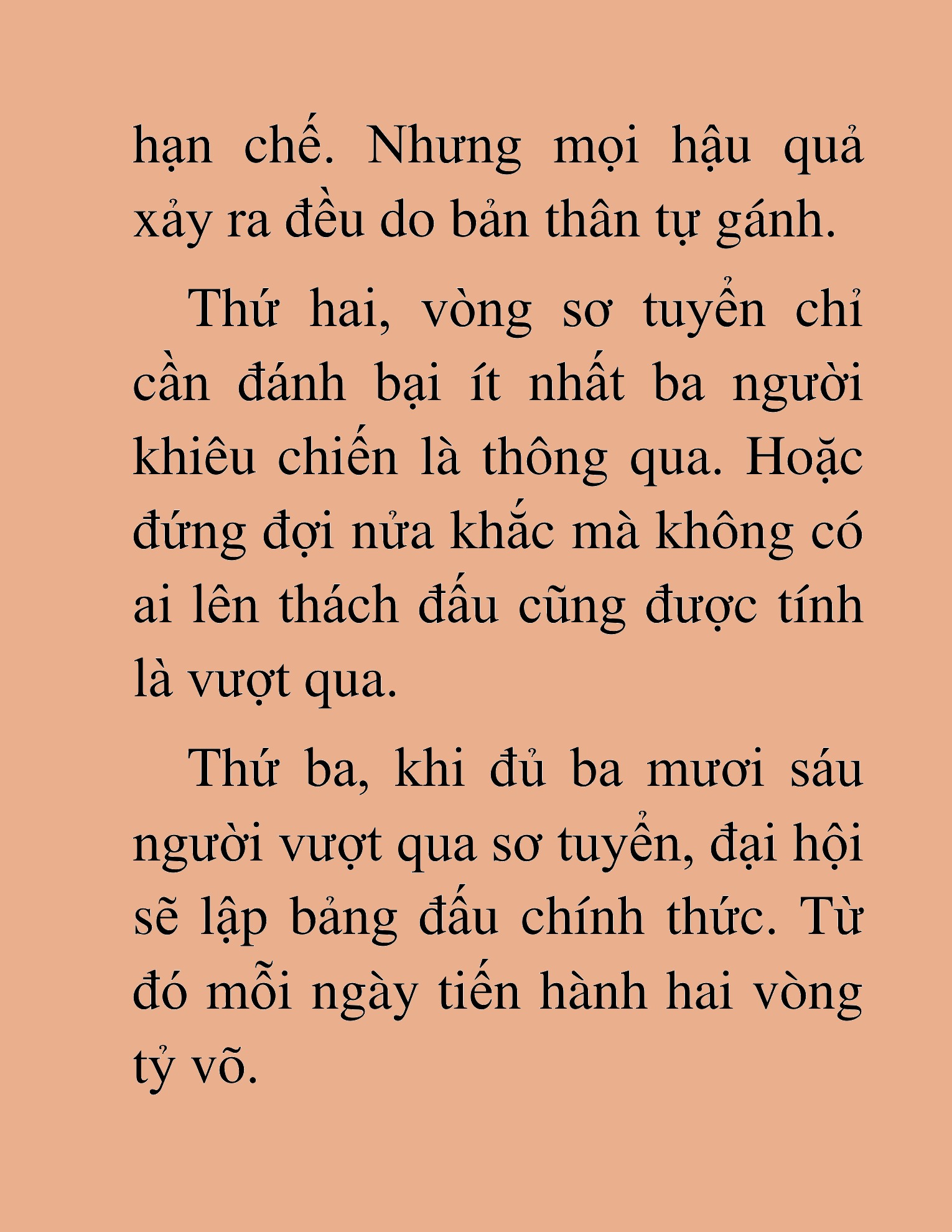 hạn chế. Nhưng mọi hậu quả xảy ra đều do bản thân tự gánh.

Thứ hai, vòng sơ tuyển chỉ cần đánh bại ít nhất ba người khiêu chiến là thông qua. Hoặc đứng đợi nửa khắc mà không có ai lên thách đấu cũng được tính là vượt qua.

Thứ ba, khi đủ ba mươi sáu người vượt qua sơ tuyển, đại hội sẽ lập bảng đấu chính thức. Từ đó mỗi ngày tiến hành hai vòng tỷ võ.